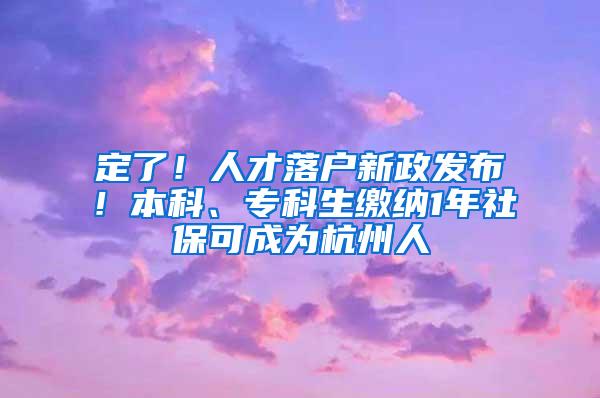 定了！人才落户新政发布！本科、专科生缴纳1年社保可成为杭州人